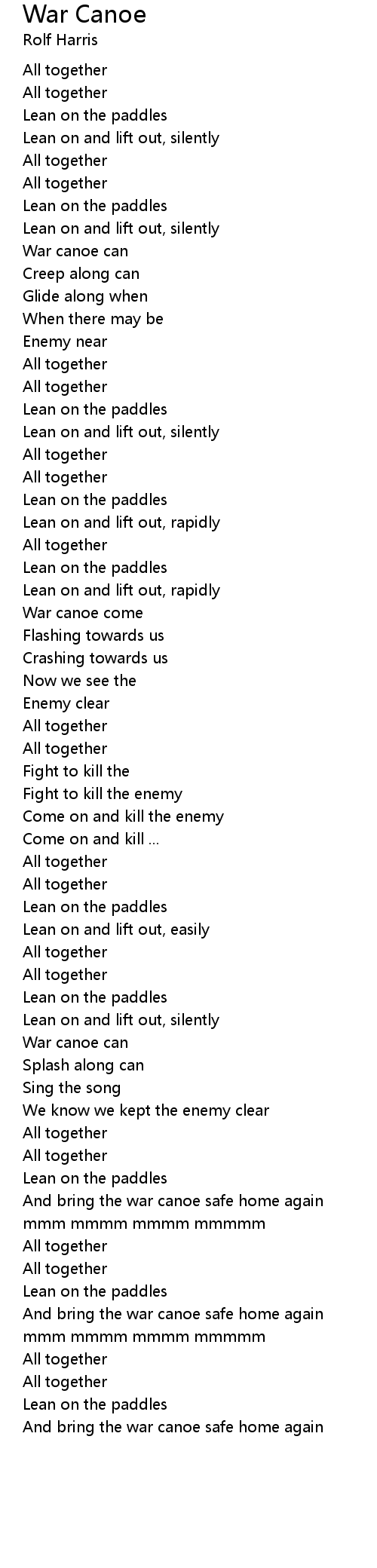 War Canoe
Rolf Harris

All together
All together
Lean on the paddles
Lean on and lift out, silently
All together
All together
Lean on the paddles
Lean on and lift out, silently
War canoe can
Creep along can
Glide along when
When there may be
Enemy near
All together
All together
Lean on the paddles
Lean on and lift out, silently
All together
All together
Lean on the paddles
Lean on and lift out, rapidly
All together
Lean on the paddles
Lean on and lift out, rapidly
War canoe come
Flashing towards us
Crashing towards us
Now we see the
Enemy clear
All together
All together
Fight to kill the
Fight to kill the enemy
Come on and kill the enemy
Come on and kill ...
All together
All together
Lean on the paddles
Lean on and lift out, easily
All together
All together
Lean on the paddles
Lean on and lift out, silently
War canoe can
Splash along can
Sing the song
We know we kept the enemy clear
All together
All together
Lean on the paddles
And bring the war canoe safe home again
mmm mmmm mmmm mmmmm
All together
All together
Lean on the paddles
And bring the war canoe safe home again
mmm mmmm mmmm mmmmm
All together
All together
Lean on the paddles
And bring the war canoe safe home again